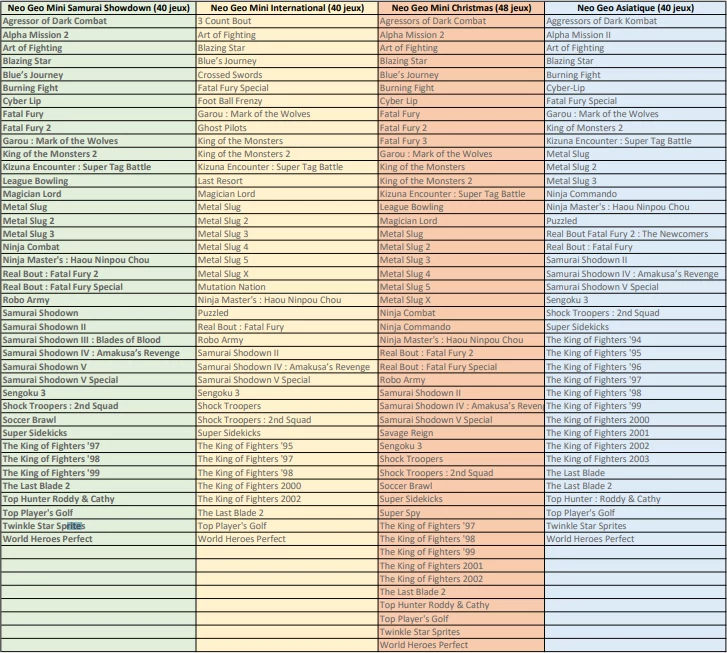 | Neo Geo Mini Samurai Showdown (40 jeux) | Neo Geo Mini International (40 jeux) | Neo Geo Mini Christmas (48 jeux) | Neo Geo Asiatique (40 jeux) |
|---|---|---|---|
| Agressor of Dark Combat | 3 Count Bout | Agressors of Dark Combat | Aggressors of Dark Kombat |
| Alpha Mission 2 | Art of Fighting | Alpha Mission 2 | Alpha Mission II |
| Art of Fighting | Blazing Star | Art of Fighting | Art of Fighting |
| Blazing Star | Blue's Journey | Blazing Star | Blazing Star |
| Blue's Journey | Crossed Swords | Blue's Journey | Burning Fight |
| Burning Fight | Fatal Fury Special | Burning Fight | Cyber-Lip |
| Cyber Lip | Foot Ball Frenzy | Cyber Lip | Fatal Fury Special |
| Fatal Fury | Garou : Mark of the Wolves | Fatal Fury | Garou : Mark of the Wolves |
| Fatal Fury 2 | Ghost Pilots | Fatal Fury 2 | King of Monsters 2 |
| Garou : Mark of the Wolves | King of the Monsters | Fatal Fury 3 | Kizuna Encounter : Super Tag Battle |
| King of the Monsters 2 | King of the Monsters 2 | Garou : Mark of the Wolves | Metal Slug |
| Kizuna Encounter : Super Tag Battle | Kizuna Encounter : Super Tag Battle | King of the Monsters | Metal Slug 2 |
| League Bowling | Last Resort | King of the Monsters 2 | Metal Slug 3 |
| Magician Lord | Magician Lord | Kizuna Encounter : Super Tag Battle | Ninja Commando |
| Metal Slug | Metal Slug | League Bowling | Ninja Master's : Haou Ninpou Chou |
| Metal Slug 2 | Metal Slug 2 | Magician Lord | Puzzled |
| Metal Slug 3 | Metal Slug 3 | Metal Slug | Real Bout Fatal Fury 2 : The Newcomers |
| Ninja Combat | Metal Slug 4 | Metal Slug 2 | Real Bout : Fatal Fury |
| Ninja Master's : Haou Ninpou Chou | Metal Slug 5 | Metal Slug 3 | Samurai Shodown II |
| Real Bout : Fatal Fury 2 | Metal Slug X | Metal Slug 4 | Samurai Shodown IV : Amakusa's Revenge |
| Real Bout : Fatal Fury Special | Mutation Nation | Metal Slug 5 | Samurai Shodown V Special |
| Robo Army | Ninja Master's : Haou Ninpou Chou | Metal Slug X | Sengoku 3 |
| Samurai Shodown | Puzzled | Ninja Combat | Shock Troopers : 2nd Squad |
| Samurai Shodown II | Real Bout : Fatal Fury | Ninja Commando | Super Sidekicks |
| Samurai Shodown III : Blades of Blood | Robo Army | Ninja Master's : Haou Ninpou Chou | The King of Fighters '94 |
| Samurai Shodown IV : Amakusa's Revenge | Samurai Shodown II | Real Bout : Fatal Fury 2 | The King of Fighters '95 |
| Samurai Shodown V | Samurai Shodown IV : Amakusa's Revenge | Real Bout : Fatal Fury Special | The King of Fighters '96 |
| Samurai Shodown V Special | Samurai Shodown V Special | Robo Army | The King of Fighters '97 |
| Sengoku 3 | Sengoku 3 | Samurai Shodown II | The King of Fighters '98 |
| Shock Troopers : 2nd Squad | Shock Troopers | Samurai Shodown IV : Amakusa's Reven | The King of Fighters '99 |
| Soccer Brawl | Shock Troopers : 2nd Squad | Samurai Shodown V Special | The King of Fighters 2000 |
| Super Sidekicks | Super Sidekicks | Savage Reign | The King of Fighters 2001 |
| The King of Fighters '97 | The King of Fighters '95 | Sengoku 3 | The King of Fighters 2002 |
| The King of Fighters '98 | The King of Fighters '97 | Shock Troopers | The King of Fighters 2003 |
| The King of Fighters '99 | The King of Fighters '98 | Shock Troopers : 2nd Squad | The Last Blade |
| The Last Blade 2 | The King of Fighters 2000 | Soccer Brawl | The Last Blade 2 |
| Top Hunter Roddy & Cathy | The King of Fighters 2002 | Super Sidekicks | Top Hunter : Roddy & Cathy |
| Top Player's Golf | The Last Blade 2 | Super Spy | Top Player's Golf |
| Twinkle Star Sprites | Top Player's Golf | The King of Fighters '97 | Twinkle Star Sprites |
| World Heroes Perfect | World Heroes Perfect | The King of Fighters '98 | World Heroes Perfect |
| | | The King of Fighters '99 | |
| | | The King of Fighters 2001 | |
| | | The King of Fighters 2002 | |
| | | The Last Blade 2 | |
| | | Top Hunter Roddy & Cathy | |
| | | Top Player's Golf | |
| | | Twinkle Star Sprites | |
| | | World Heroes Perfect | |